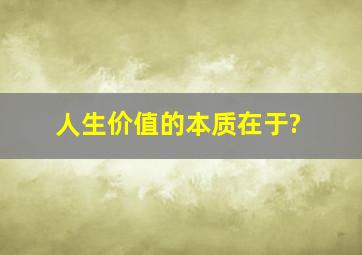 人生价值的本质在于?